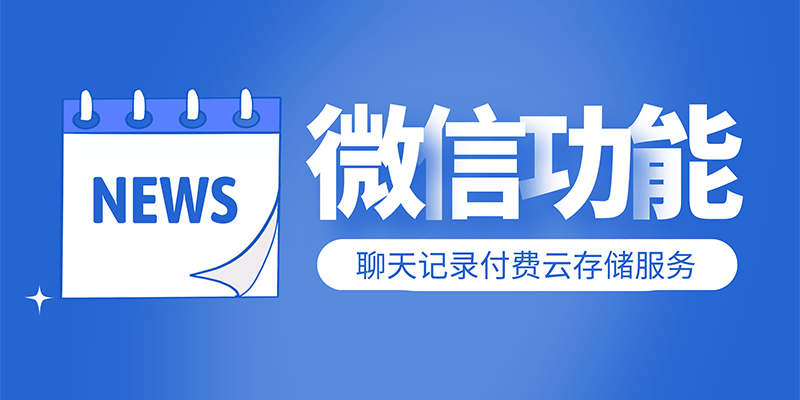 NEWS

微信功能

聊天记录付费云存储服务